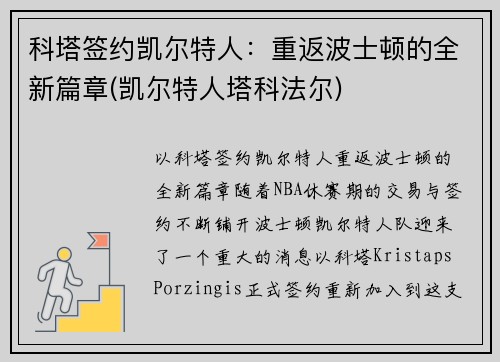 科塔签约凯尔特人：重返波士顿的全新篇章(凯尔特人塔科法尔)

以科塔签约凯尔特人重返波士顿的全新篇章随着NBA休赛期的交易与签约不断铺开波士顿凯尔特人队迎来了一个重大的消息以科塔Kristaps Porzingis正式签约重新加入到这支